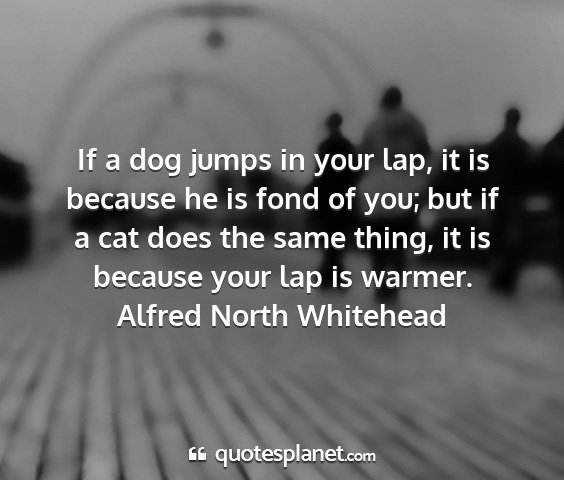 If a dog jumps in your lap, it is because he is fond of you; but if a cat does the same thing, it is because your lap is warmer.
Alfred North Whitehead

quotesplanet.com